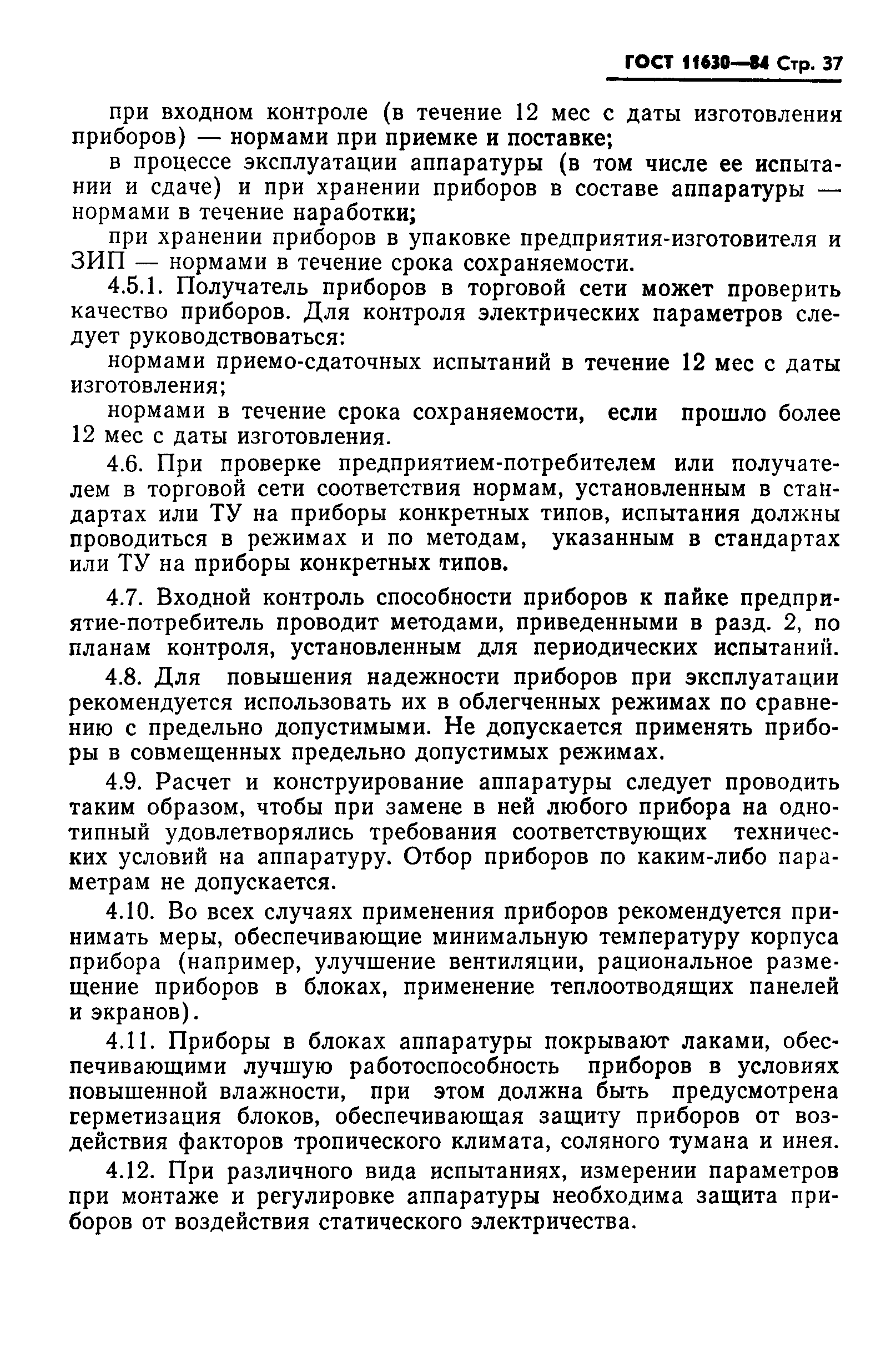 ГОСТ 11630—84 Стр. 37

при входном контроле (в течение 12 мес с даты изготовления приборов) — нормами при приемке и поставке;

в процессе эксплуатации аппаратуры (в том числе ее испытании и сдаче) и при хранении приборов в составе аппаратуры — нормами в течение наработки;

при хранении приборов в упаковке предприятия-изготовителя и ЗИП — нормами в течение срока сохраняемости.

4.5.1. Получатель приборов в торговой сети может проверить качество приборов. Для контроля электрических параметров следует руководствоваться:

нормами приемо-сдаточных испытаний в течение 12 мес с даты изготовления;

нормами в течение срока сохраняемости, если прошло более 12 мес с даты изготовления.

4.6. При проверке предприятием-потребителем или получателем в торговой сети соответствия нормам, установленным в стандартах или ТУ на приборы конкретных типов, испытания должны проводиться в режимах и по методам, указанным в стандартах или ТУ на приборы конкретных типов.

4.7. Входной контроль способности приборов к пайке предприятие-потребитель проводит методами, приведенными в разд. 2, по планам контроля, установленным для периодических испытаний.

4.8. Для повышения надежности приборов при эксплуатации рекомендуется использовать их в облегченных режимах по сравнению с предельно допустимыми. Не допускается применять приборы в совмещенных предельно допустимых режимах.

4.9. Расчет и конструирование аппаратуры следует проводить таким образом, чтобы при замене в ней любого прибора на однотипный удовлетворялись требования соответствующих технических условий на аппаратуру. Отбор приборов по каким-либо параметрам не допускается.

4.10. Во всех случаях применения приборов рекомендуется принимать меры, обеспечивающие минимальную температуру корпуса прибора (например, улучшение вентиляции, рациональное размещение приборов в блоках, применение теплоотводящих панелей и экранов).

4.11. Приборы в блоках аппаратуры покрывают лаками, обеспечивающими лучшую работоспособность приборов в условиях повышенной влажности, при этом должна быть предусмотрена герметизация блоков, обеспечивающая защиту приборов от воздействия факторов тропического климата, соляного тумана и инея.

4.12. При различного вида испытаниях, измерении параметров при монтаже и регулировке аппаратуры необходима защита приборов от воздействия статического электричества.